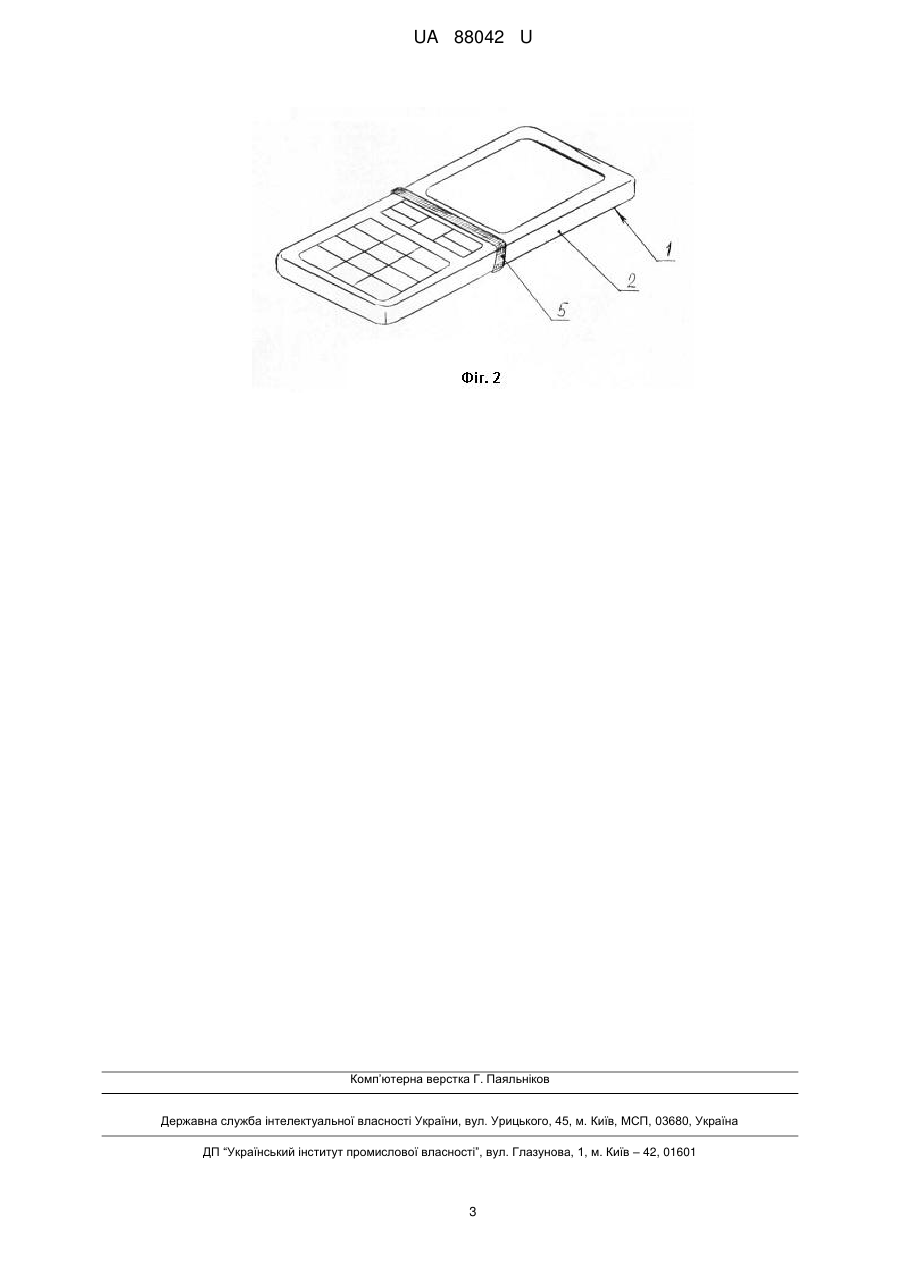 UA 88042 U

1

2

5

Фіг. 2

Комп'ютерна верстка Г. Паяльніков

Державна служба інтелектуальної власності України, вул. Урицького, 45, м. Київ, МСП, 03680, Україна

ДП "Український інститут промислової власності", вул. Глазунова, 1, м. Київ – 42, 01601

3